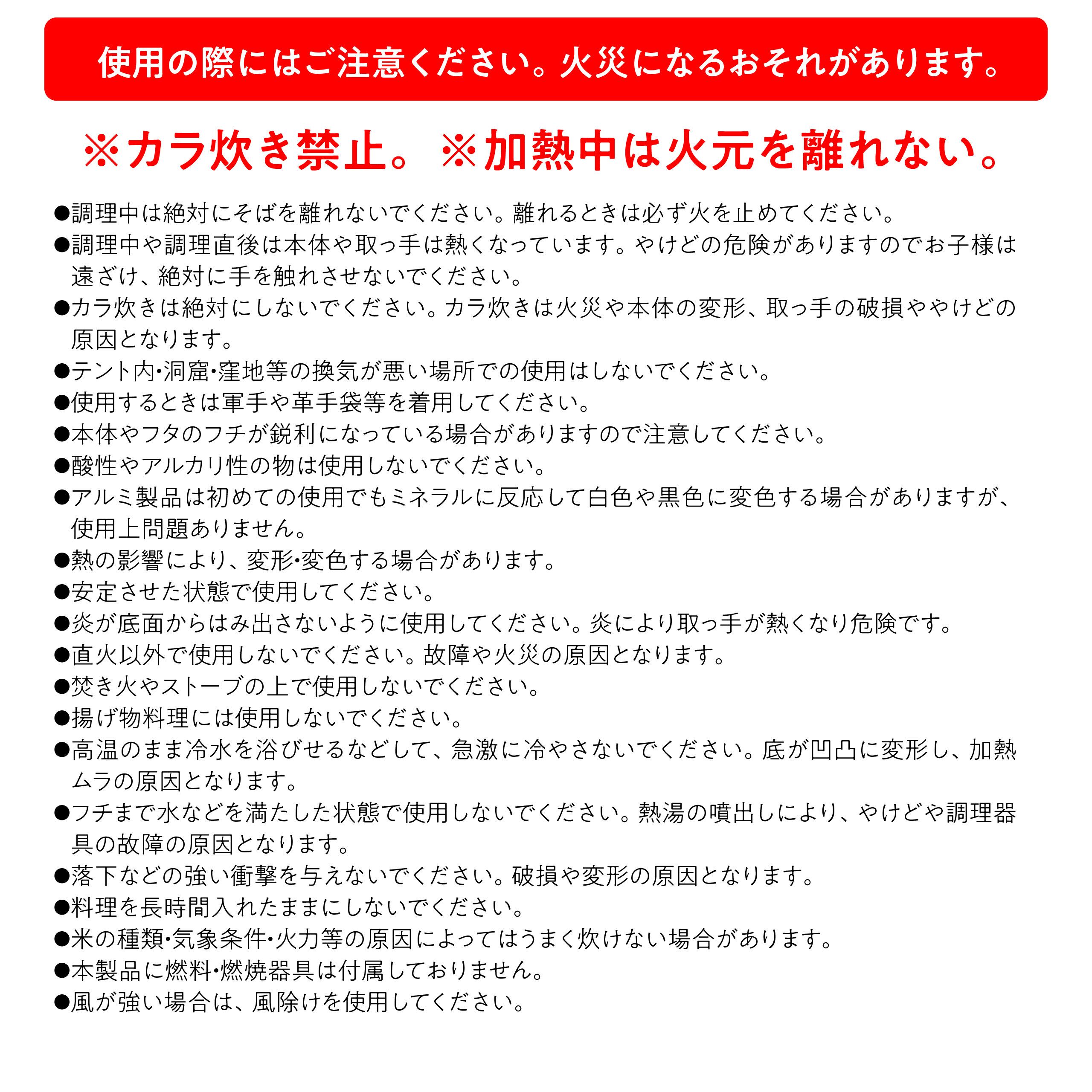 使用の際にはご注意ください。火災になるおそれがあります。

※カラ炊き禁止。※加熱中は火元を離れない。

●調理中は絶対にそばを離れないでください。離れるときは必ず火を止めてください。
●調理中や調理直後は本体や取っ手は熱くなっています。やけどの危険がありますのでお子様は遠ざけ、絶対に手を触れさせないでください。
●カラ炊きは絶対にしないでください。カラ炊きは火災や本体の変形、取っ手の破損ややけどの原因となります。
●テント内・洞窟・窪地等の換気が悪い場所での使用はしないでください。
●使用するときは軍手や革手袋等を着用してください。
●本体やフタのフチが鋭利になっている場合がありますので注意してください。
●酸性やアルカリ性の物は使用しないでください。
●アルミ製品は初めての使用でもミネラルに反応して白色や黒色に変色する場合がありますが、使用上問題ありません。
●熱の影響により、変形・変色する場合があります。
●安定させた状態で使用してください。
●炎が底面からはみ出さないように使用してください。炎により取っ手が熱くなり危険です。
●直火以外で使用しないでください。故障や火災の原因となります。
●焚き火やストーブの上で使用しないでください。
●揚げ物料理には使用しないでください。
●高温のまま冷水を浴びせるなどして、急激に冷やさないでください。底が凹凸に変形し、加熱ムラの原因となります。
●フチまで水などを満たした状態で使用しないでください。熱湯の噴出しにより、やけどや調理器具の故障の原因となります。
●落下などの強い衝撃を与えないでください。破損や変形の原因となります。
●料理を長時間入れたままにしないでください。
●米の種類・気象条件・火力等の原因によってはうまく炊けない場合があります。
●本製品に燃料・燃焼器具は付属しておりません。
●風が強い場合は、風除けを使用してください。